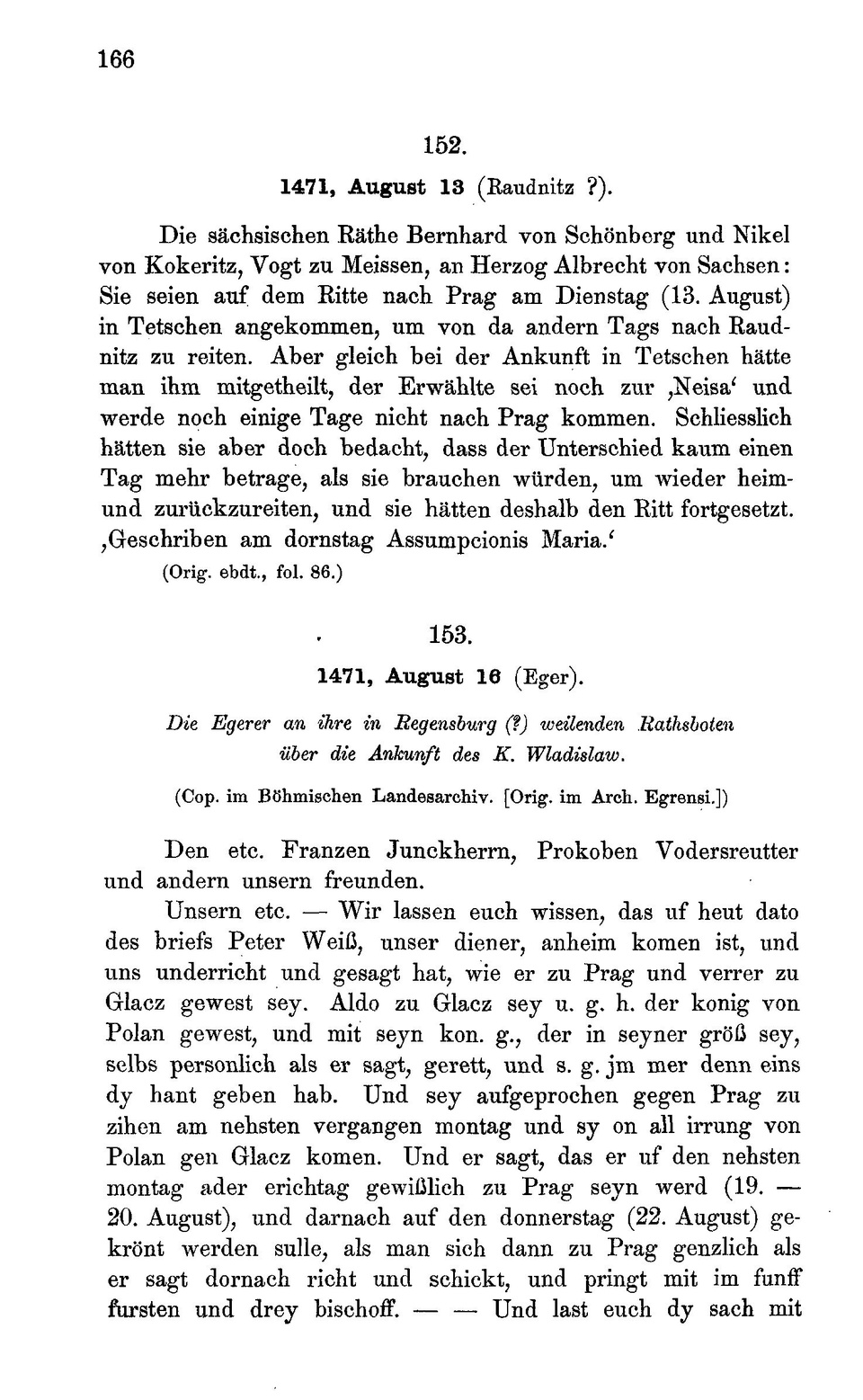 166

152.

1471, August 13 (Raudnitz ?).

Die sächsischen Räthe Bernhard von Schönberg und Nikel von Kokeritz, Vogt zu Meissen, an Herzog Albrecht von Sachsen: Sie seien auf dem Ritte nach Prag am Dienstag (13. August) in Tetschen angekommen, um von da andern Tags nach Raudnitz zu reiten. Aber gleich bei der Ankunft in Tetschen hätte man ihm mitgetheilt, der Erwählte sei noch zur ‚Neisa‘ und werde noch einige Tage nicht nach Prag kommen. Schliesslich hätten sie aber doch bedacht, dass der Unterschied kaum einen Tag mehr betrage, als sie brauchen würden, um wieder heim- und zurückzureiten, und sie hätten deshalb den Ritt fortgesetzt. ‚Geschriben am dornstag Assumpcionis Maria.‘

(Orig. ebdt., fol. 86.)

153.

1471, August 16 (Eger).

Die Egerer an ihre in Regensburg (?) weilenden Rathsboten über die Ankunft des K. Wladislaw.

(Cop. im Böhmischen Landesarchiv. [Orig. im Arch. Egrensi.])

Den etc. Franzen Junckherrn, Prokoben Vodersreutter und andern unsern freunden.

Unsern etc. — Wir lassen euch wissen, das uf heut dato des briefs Peter Weiß, unser diener, anheim komen ist, und uns underricht und gesagt hat, wie er zu Prag und verrer zu Glacz gewest sey. Aldo zu Glacz sey u. g. h. der konig von Polan gewest, und mit seyn kon. g., der in seyner größ sey, selbs personlich als er sagt, gerett, und s. g. jm mer denn eins dy hant geben hab. Und sey aufgeprochen gegen Prag zu zihen am nehsten vergangen montag und sy on all irrung von Polan gen Glacz komen. Und er sagt, das er uf den nehsten montag ader erichtag gewißlich zu Prag seyn werd (19. — 20. August), und darnach auf den donnerstag (22. August) gekrönt werden sulle, als man sich dann zu Prag genzlich als er sagt dornach richt und schickt, und pringt mit im funff fursten und drey bischoff. — — Und last euch dy sach mit